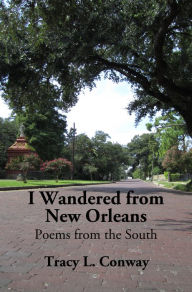 I Wandered from New Orleans

Poems from the South

Tracy L. Conway